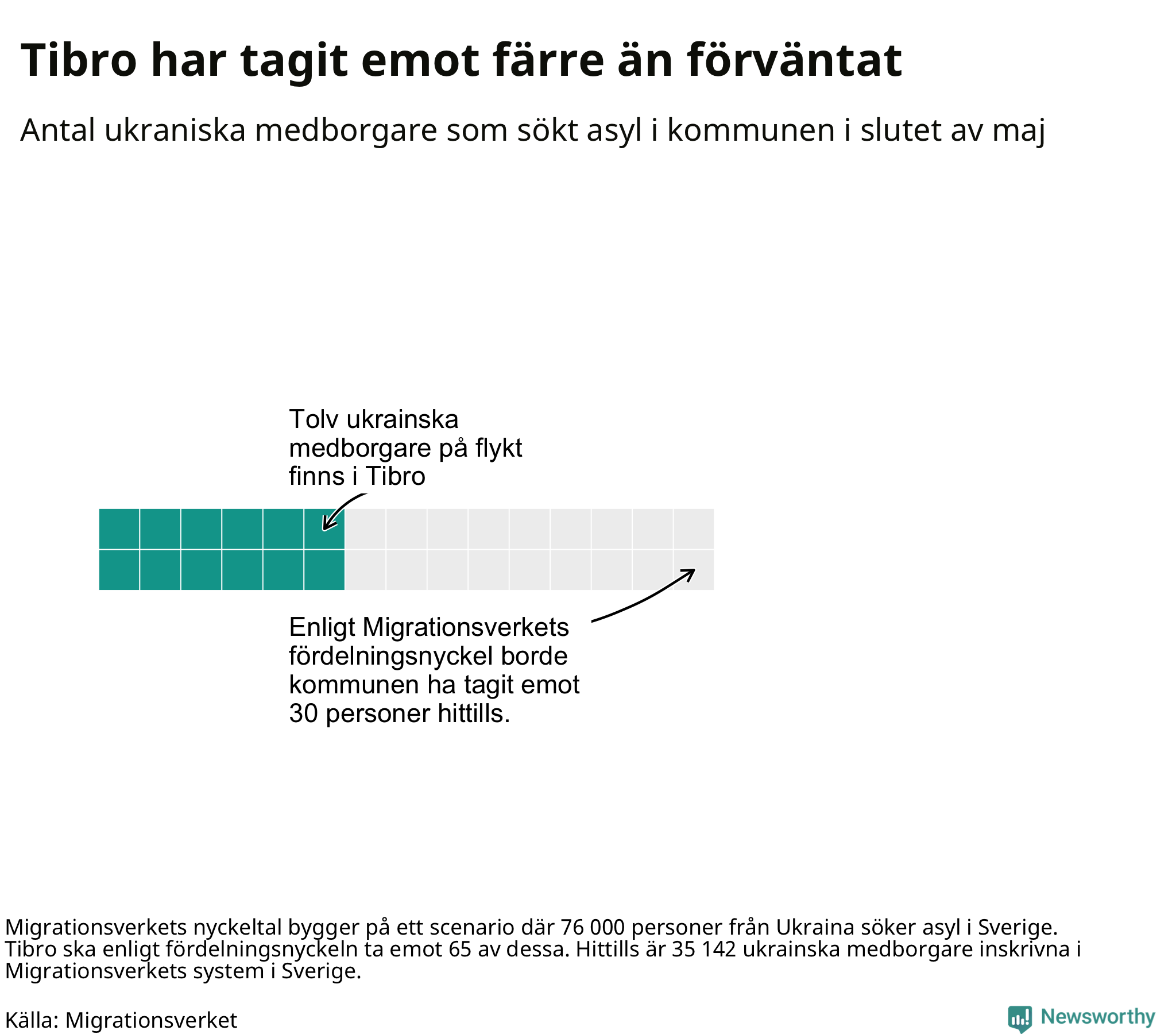 Tibro har tagit emot färre än förväntat

Antal ukraniska medborgare som sökt asyl i kommunen i slutet av maj

Tolv ukrainska medborgare på flykt finns i Tibro

Enligt Migrationsverkets fördelningsnyckel borde kommunen ha tagit emot 30 personer hittills.

Migrationsverkets nyckeltal bygger på ett scenario där 76 000 personer från Ukraina söker asyl i Sverige. Tibro ska enligt fördelningsnyckeln ta emot 65 av dessa. Hittills är 35 142 ukrainska medborgare inskrivna i Migrationsverkets system i Sverige.

Källa: Migrationsverket

Newsworthy